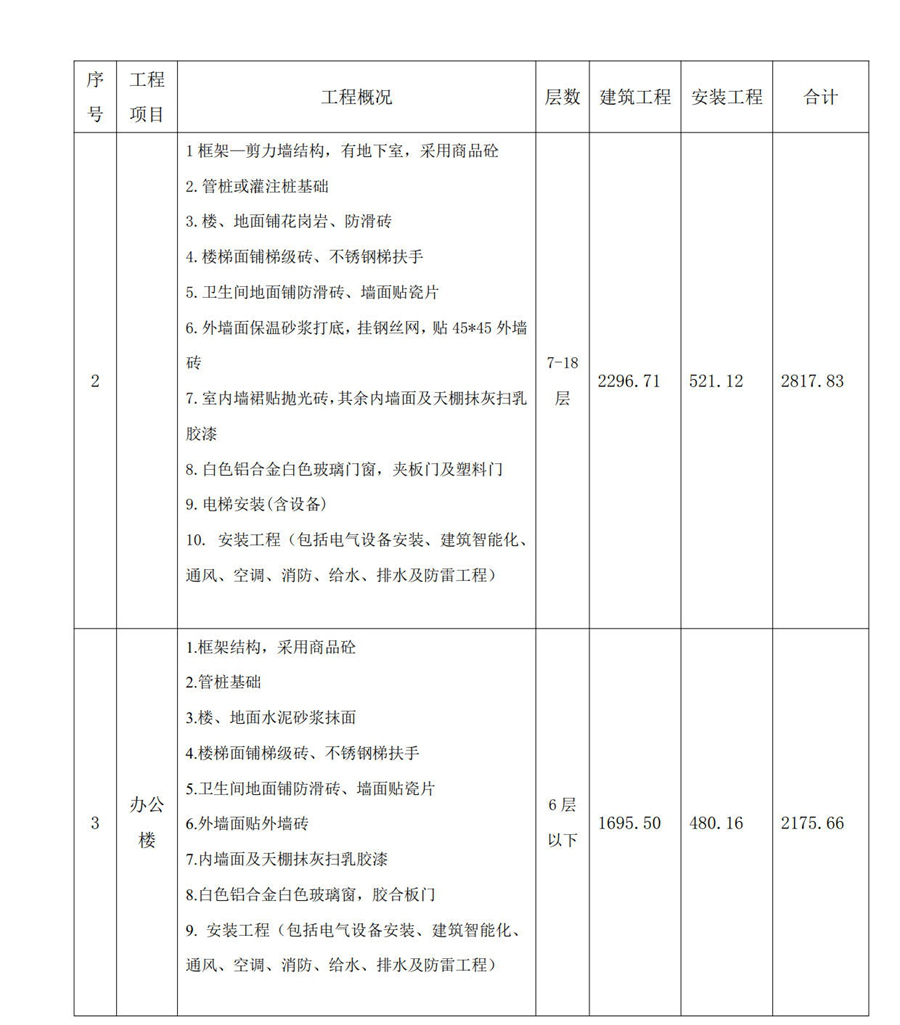 | 序号 | 工程项目 | 工程概况 | 层数 | 建筑工程 | 安装工程 | 合计 |
|---|---|---|---|---|---|---|
| 2 | | 1 框架—剪力墙结构，有地下室，采用商品砼<br>2. 管桩或灌注桩基础<br>3. 楼、地面铺花岗岩、防滑砖<br>4. 楼梯面铺梯级砖、不锈钢梯扶手<br>5. 卫生间地面铺防滑砖、墙面贴瓷片<br>6. 外墙面保温砂浆打底，挂钢丝网，贴 45*45 外墙砖<br>7. 室内墙裙贴抛光砖，其余内墙面及天棚抹灰扫乳胶漆<br>8. 白色铝合金白色玻璃门窗，夹板门及塑料门<br>9. 电梯安装(含设备)<br>10. 安装工程（包括电气设备安装、建筑智能化、通风、空调、消防、给水、排水及防雷工程） | 7-18 层 | 2296.71 | 521.12 | 2817.83 |
| 3 | 办公楼 | 1.框架结构，采用商品砼<br>2.管桩基础<br>3.楼、地面水泥砂浆抹面<br>4.楼梯面铺梯级砖、不锈钢梯扶手<br>5.卫生间地面铺防滑砖、墙面贴瓷片<br>6.外墙面贴外墙砖<br>7.内墙面及天棚抹灰扫乳胶漆<br>8.白色铝合金白色玻璃窗，胶合板门<br>9. 安装工程（包括电气设备安装、建筑智能化、通风、空调、消防、给水、排水及防雷工程） | 6 层以下 | 1695.50 | 480.16 | 2175.66 |